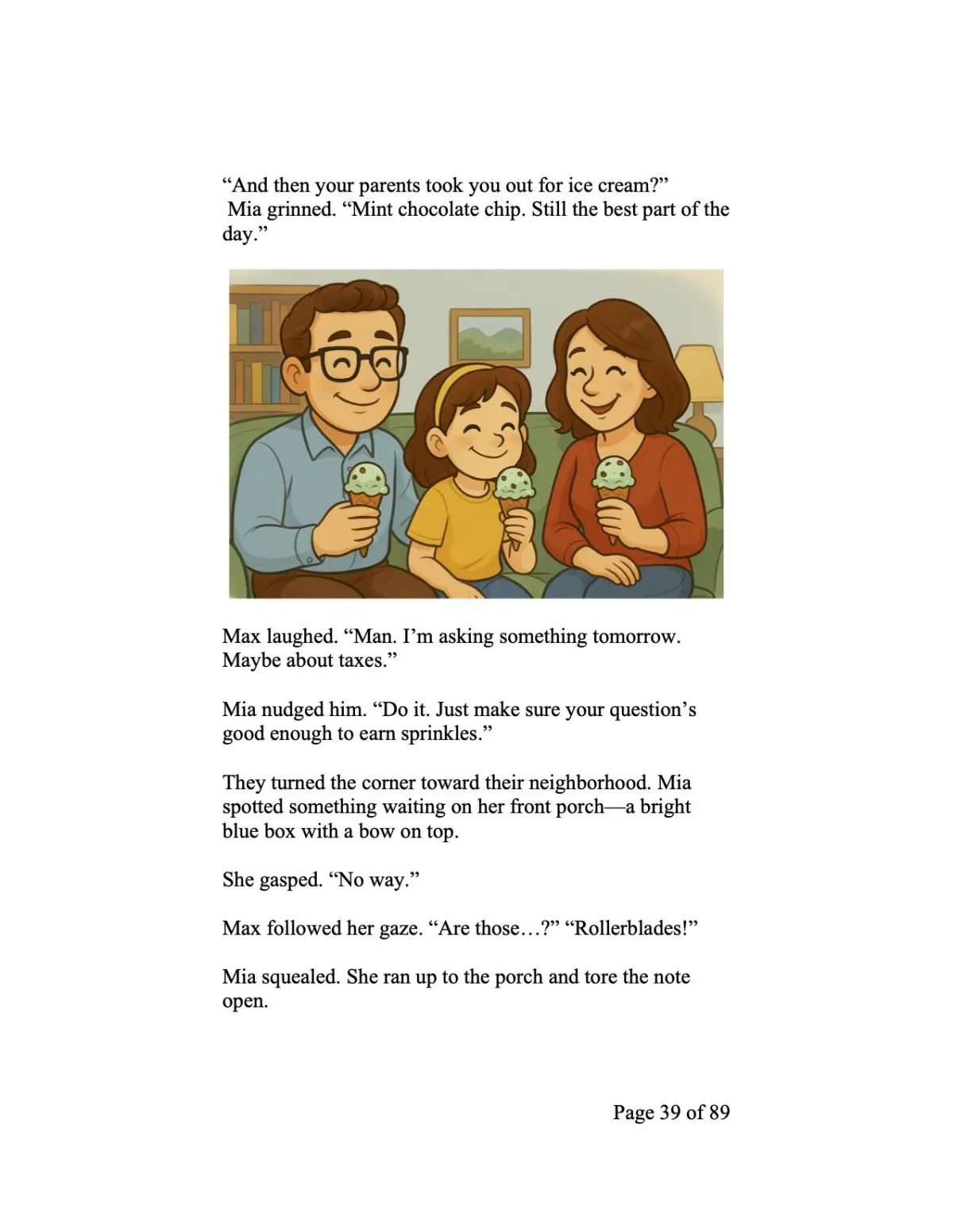 “And then your parents took you out for ice cream?”
Mia grinned. “Mint chocolate chip. Still the best part of the day.”

Max laughed. “Man. I’m asking something tomorrow. Maybe about taxes.”

Mia nudged him. “Do it. Just make sure your question’s good enough to earn sprinkles.”

They turned the corner toward their neighborhood. Mia spotted something waiting on her front porch—a bright blue box with a bow on top.

She gasped. “No way.”

Max followed her gaze. “Are those…?” “Rollerblades!”

Mia squealed. She ran up to the porch and tore the note open.

Page 39 of 89